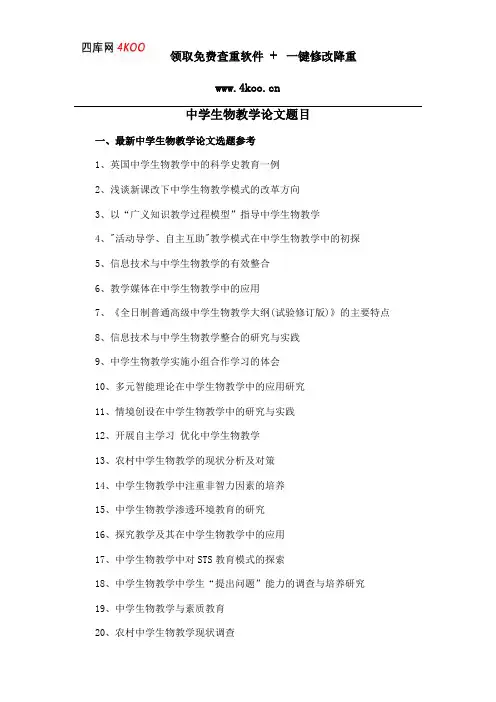 四库网 4KOO 领取免费查重软件 + 一键修改降重

www.4koo.cn

中学生物教学论文题目

一、最新中学生物教学论文选题参考

1、英国中学生物教学中的科学史教育一例

2、浅谈新课改下中学生物教学模式的改革方向

3、以“广义知识教学过程模型”指导中学生物教学

4、"活动导学、自主互助"教学模式在中学生物教学中的初探

5、信息技术与中学生物教学的有效整合

6、教学媒体在中学生物教学中的应用

7、《全日制普通高级中学生物教学大纲(试验修订版)》的主要特点

8、信息技术与中学生物教学整合的研究与实践

9、中学生物教学实施小组合作学习的体会

10、多元智能理论在中学生物教学中的应用研究

11、情境创设在中学生物教学中的研究与实践

12、开展自主学习 优化中学生物教学

13、农村中学生物教学的现状分析及对策

14、中学生物教学中注重非智力因素的培养

15、中学生物教学渗透环境教育的研究

16、探究教学及其在中学生物教学中的应用

17、中学生物教学中对 STS 教育模式的探索

18、中学生物教学中学生“提出问题”能力的调查与培养研究

19、中学生物教学与素质教育

20、农村中学生物教学现状调查